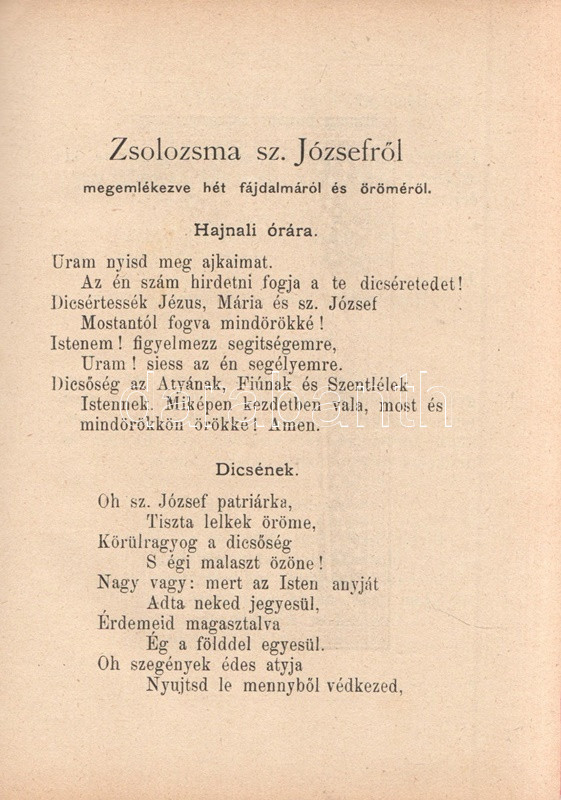 Zsolozsma sz. Józsefről

megemlékezve hét fájdalmáról és öröméről.

Hajnali órára.

Uram nyisd meg ajkaimat.
Az én szám hirdetni fogja a te dicséretedet!
Dicsértessék Jézus, Mária és sz. József
Mostantól fogva mindörökké!
Istenem! figyelmezz segitségemre,
Uram! siess az én segélyemre.
Dicsőség az Atyának, Fiúnak és Szentlélek
Istennek. Miképen kezdetben vala, most és mindörökkön örökké! Amen.

Dicsének.

Oh sz. József patriárka,
Tiszta lelkek öröme,
Körülragyog a dicsőség
S égi malaszt özöne!
Nagy vagy: mert az Isten anyját
Adta neked jegyesül,
Érdemeid magasztalva
Ég a földdel egyesül.
Oh szegények édes atyja
Nyujtsd le mennyből védkezed,